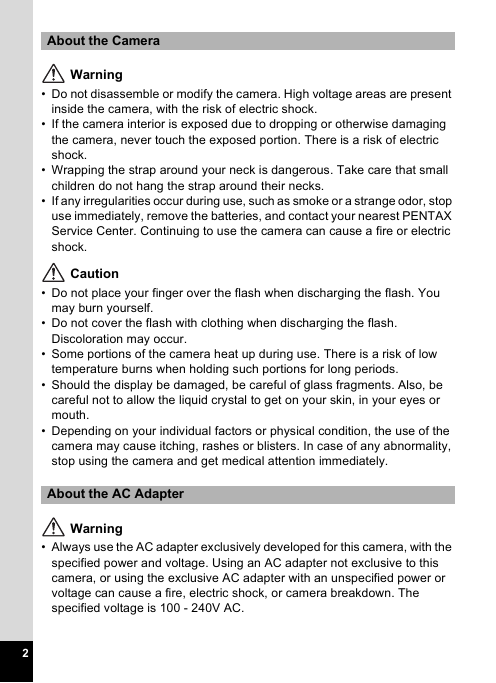 About the Camera

Warning

• Do not disassemble or modify the camera. High voltage areas are present inside the camera, with the risk of electric shock.
• If the camera interior is exposed due to dropping or otherwise damaging the camera, never touch the exposed portion. There is a risk of electric shock.
• Wrapping the strap around your neck is dangerous. Take care that small children do not hang the strap around their necks.
• If any irregularities occur during use, such as smoke or a strange odor, stop use immediately, remove the batteries, and contact your nearest PENTAX Service Center. Continuing to use the camera can cause a fire or electric shock.

Caution

• Do not place your finger over the flash when discharging the flash. You may burn yourself.
• Do not cover the flash with clothing when discharging the flash. Discoloration may occur.
• Some portions of the camera heat up during use. There is a risk of low temperature burns when holding such portions for long periods.
• Should the display be damaged, be careful of glass fragments. Also, be careful not to allow the liquid crystal to get on your skin, in your eyes or mouth.
• Depending on your individual factors or physical condition, the use of the camera may cause itching, rashes or blisters. In case of any abnormality, stop using the camera and get medical attention immediately.

About the AC Adapter

Warning

• Always use the AC adapter exclusively developed for this camera, with the specified power and voltage. Using an AC adapter not exclusive to this camera, or using the exclusive AC adapter with an unspecified power or voltage can cause a fire, electric shock, or camera breakdown. The specified voltage is 100 - 240V AC.

2